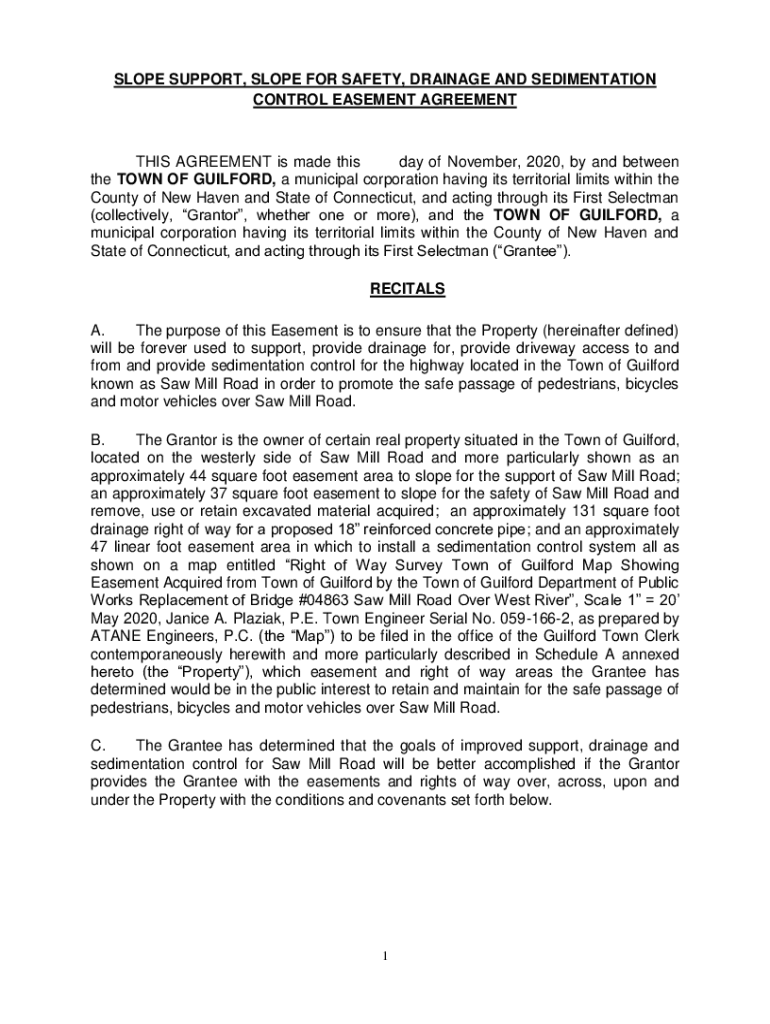 SLOPE SUPPORT, SLOPE FOR SAFETY, DRAINAGE AND SEDIMENTATION CONTROL EASEMENT AGREEMENT

THIS AGREEMENT is made this day of November, 2020, by and between the TOWN OF GUILFORD, a municipal corporation having its territorial limits within the County of New Haven and State of Connecticut, and acting through its First Selectman (collectively, "Grantor", whether one or more), and the TOWN OF GUILFORD, a municipal corporation having its territorial limits within the County of New Haven and State of Connecticut, and acting through its First Selectman ("Grantee").

RECITALS

A. The purpose of this Easement is to ensure that the Property (hereinafter defined) will be forever used to support, provide drainage for, provide driveway access to and from and provide sedimentation control for the highway located in the Town of Guilford known as Saw Mill Road in order to promote the safe passage of pedestrians, bicycles and motor vehicles over Saw Mill Road.

B. The Grantor is the owner of certain real property situated in the Town of Guilford, located on the westerly side of Saw Mill Road and more particularly shown as an approximately 44 square foot easement area to slope for the support of Saw Mill Road; an approximately 37 square foot easement to slope for the safety of Saw Mill Road and remove, use or retain excavated material acquired; an approximately 131 square foot drainage right of way for a proposed 18" reinforced concrete pipe; and an approximately 47 linear foot easement area in which to install a sedimentation control system all as shown on a map entitled "Right of Way Survey Town of Guilford Map Showing Easement Acquired from Town of Guilford by the Town of Guilford Department of Public Works Replacement of Bridge #04863 Saw Mill Road Over West River", Scale 1" = 20' May 2020, Janice A. Plaziak, P.E. Town Engineer Serial No. 059-166-2, as prepared by ATANE Engineers, P.C. (the "Map") to be filed in the office of the Guilford Town Clerk contemporaneously herewith and more particularly described in Schedule A annexed hereto (the "Property"), which easement and right of way areas the Grantee has determined would be in the public interest to retain and maintain for the safe passage of pedestrians, bicycles and motor vehicles over Saw Mill Road.

C. The Grantee has determined that the goals of improved support, drainage and sedimentation control for Saw Mill Road will be better accomplished if the Grantor provides the Grantee with the easements and rights of way over, across, upon and under the Property with the conditions and covenants set forth below.

1